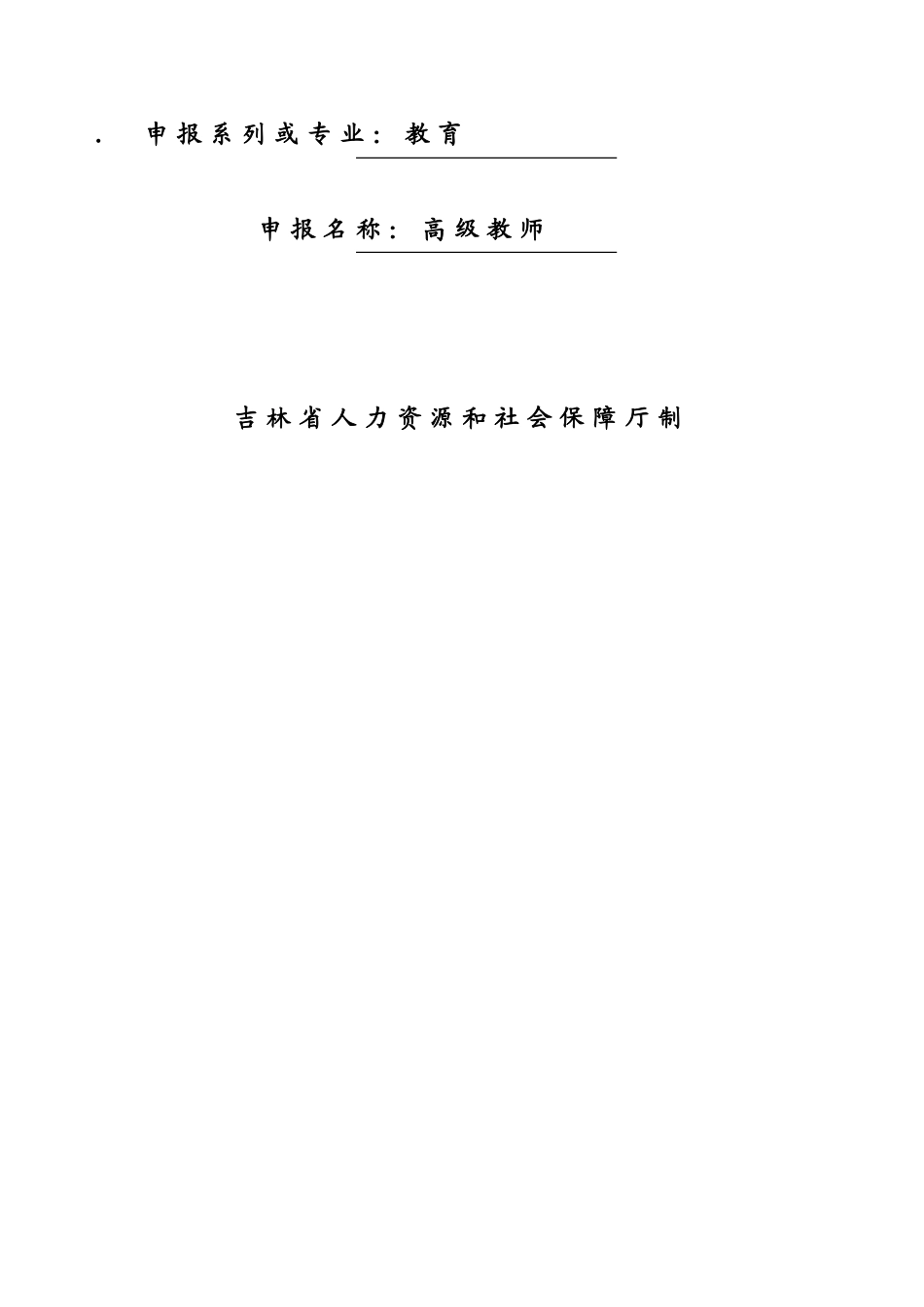 . 申报系列或专业：教育

申报名称：高级教师

吉林省人力资源和社会保障厅制